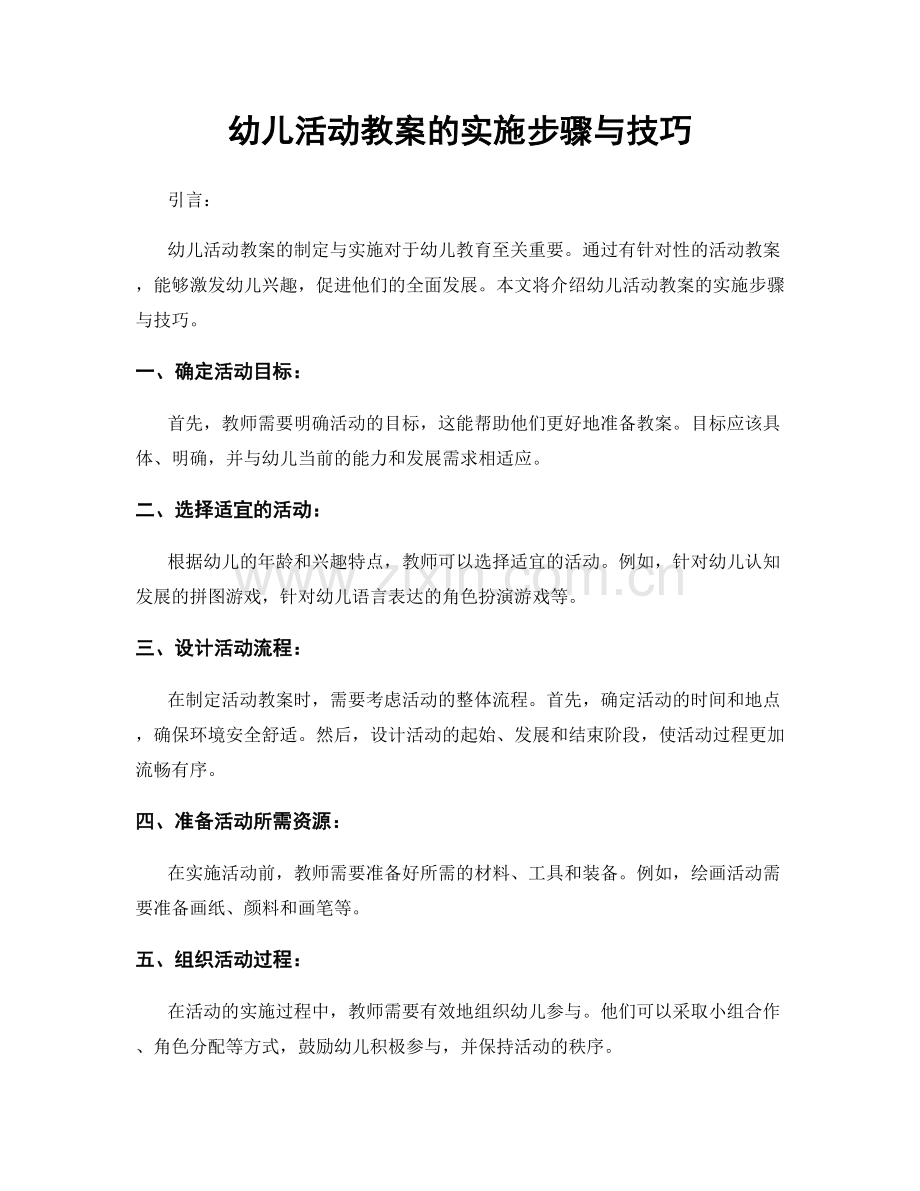 幼儿活动教案的实施步骤与技巧

引言：

幼儿活动教案的制定与实施对于幼儿教育至关重要。通过有针对性的活动教案，能够激发幼儿兴趣，促进他们的全面发展。本文将介绍幼儿活动教案的实施步骤与技巧。

一、确定活动目标：

首先，教师需要明确活动的目标，这能帮助他们更好地准备教案。目标应该具体、明确，并与幼儿当前的能力和发展需求相适应。

二、选择适宜的活动：

根据幼儿的年龄和兴趣特点，教师可以选择适宜的活动。例如，针对幼儿认知发展的拼图游戏，针对幼儿语言表达的角色扮演游戏等。

三、设计活动流程：

在制定活动教案时，需要考虑活动的整体流程。首先，确定活动的时间和地点，确保环境安全舒适。然后，设计活动的起始、发展和结束阶段，使活动过程更加流畅有序。

四、准备活动所需资源：

在实施活动前，教师需要准备好所需的材料、工具和装备。例如，绘画活动需要准备画纸、颜料和画笔等。

五、组织活动过程：

在活动的实施过程中，教师需要有效地组织幼儿参与。他们可以采取小组合作、角色分配等方式，鼓励幼儿积极参与，并保持活动的秩序。

www.zixin.com.cn